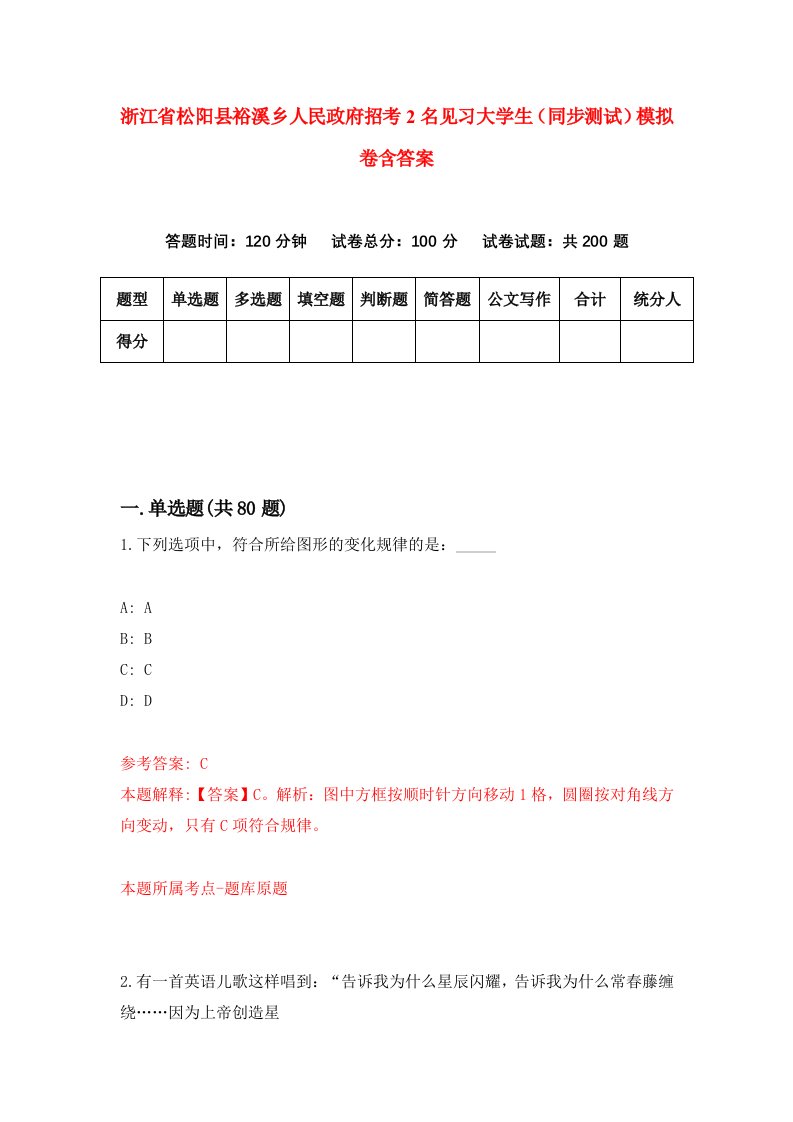 浙江省松阳县裕溪乡人民政府招考2名见习大学生（同步测试）模拟卷含答案

答题时间：120分钟　试卷总分：100分　试卷试题：共200题

| 题型 | 单选题 | 多选题 | 填空题 | 判断题 | 简答题 | 公文写作 | 合计 | 统分人 |
|---|---|---|---|---|---|---|---|---|
| 得分 | | | | | | | | |

一.单选题(共80题)

1.下列选项中，符合所给图形的变化规律的是：_____

A: A

B: B

C: C

D: D

参考答案: C

本题解释:【答案】C。解析：图中方框按顺时针方向移动1格，圆圈按对角线方向变动，只有C项符合规律。

本题所属考点-题库原题

2.有一首英语儿歌这样唱到：“告诉我为什么星辰闪耀，告诉我为什么常春藤缠绕……因为上帝创造星